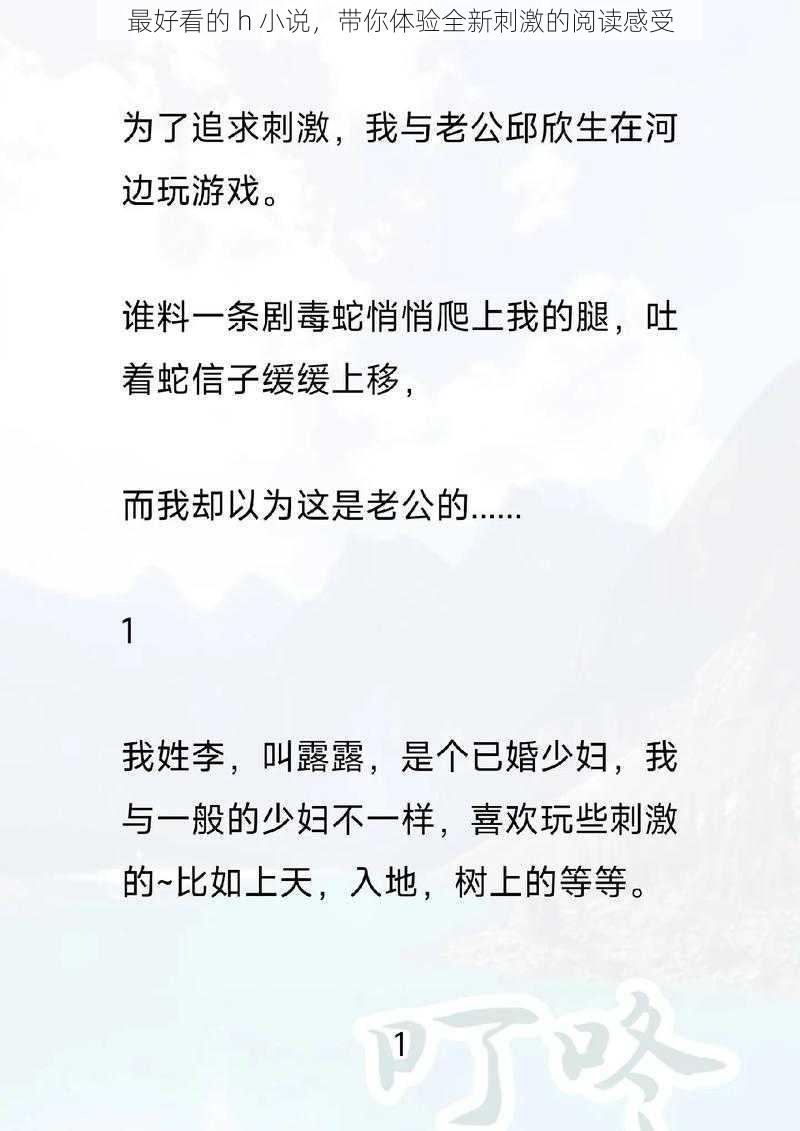 最好看的 h 小说，带你体验全新刺激的阅读感受

为了追求刺激，我与老公邱欣生在河边玩游戏。

谁料一条剧毒蛇悄悄爬上我的腿，吐着蛇信子缓缓上移，

而我却以为这是老公的......

1

我姓李，叫露露，是个已婚少妇，我与一般的少妇不一样，喜欢玩些刺激的~比如上天，入地，树上的等等。

1

叮咚